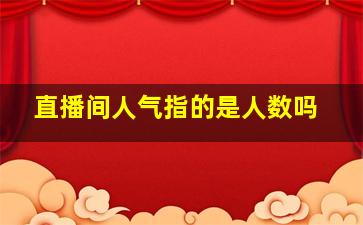 直播间人气指的是人数吗